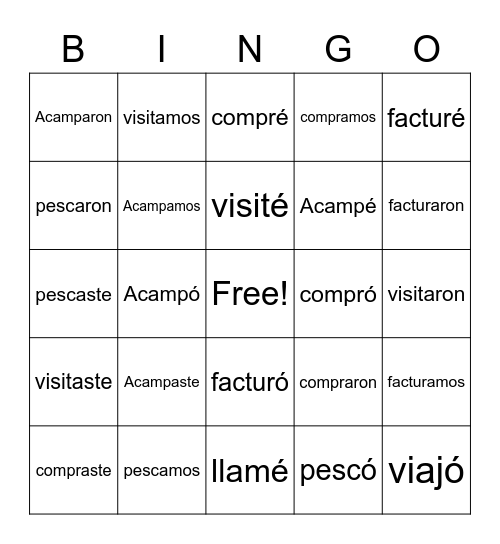 | B | I | N | G | O |
|---|---|---|---|---|
| Acamparon | visitamos | compré | compramos | facturé |
| pescaron | Acampamos | visité | Acampé | facturaron |
| pescaste | Acampó | Free! | compró | visitaron |
| visitaste | Acampaste | facturó | compraron | facturamos |
| compraste | pescamos | llamé | pescó | viajó |